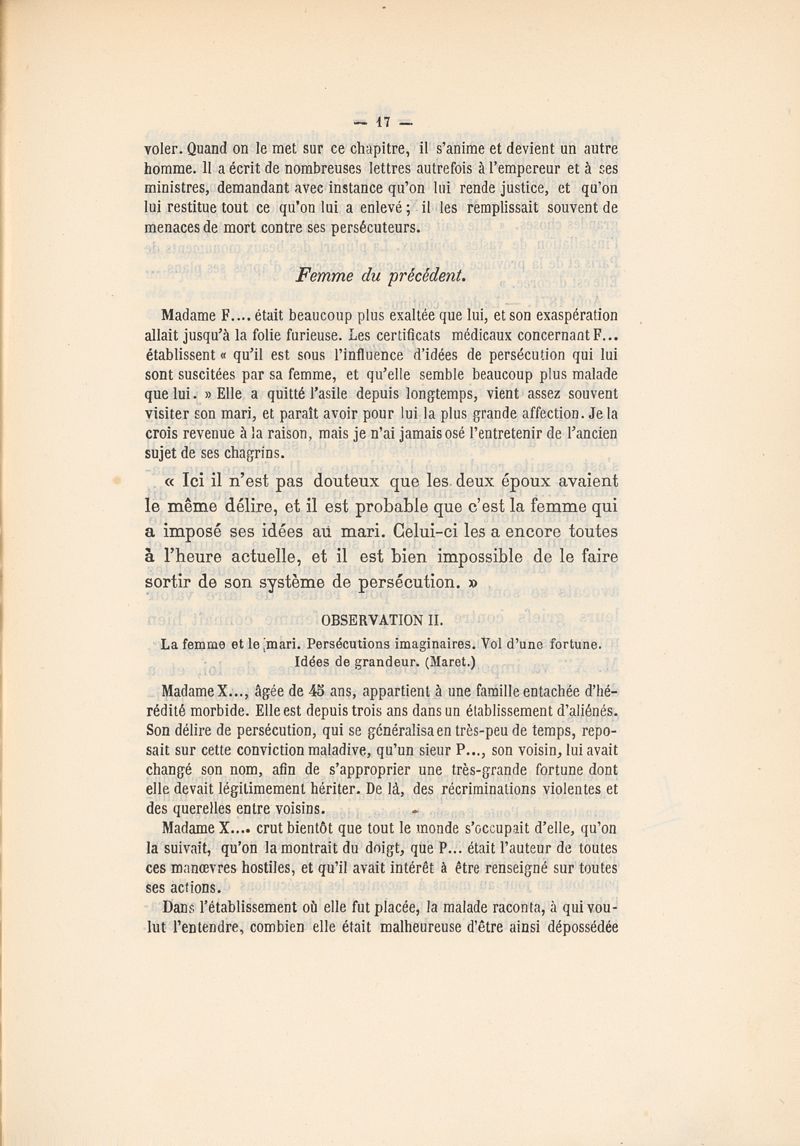 — 17 —

voler. Quand on le met sur ce chapitre, il s'anime et devient un autre homme. Il a écrit de nombreuses lettres autrefois à l'empereur et à ses ministres, demandant avec instance qu'on lui rende justice, et qu'on lui restitue tout ce qu'on lui a enlevé ; il les remplissait souvent de menaces de mort contre ses persécuteurs.

Femme du précédent.

Madame F.... était beaucoup plus exaltée que lui, et son exaspération allait jusqu'à la folie furieuse. Les certificats médicaux concernant F... établissent « qu'il est sous l'influence d'idées de persécution qui lui sont suscitées par sa femme, et qu'elle semble beaucoup plus malade que lui. » Elle a quitté l'asile depuis longtemps, vient assez souvent visiter son mari, et paraît avoir pour lui la plus grande affection. Je la crois revenue à la raison, mais je n'ai jamais osé l'entretenir de l'ancien sujet de ses chagrins.

« Ici il n'est pas douteux que les deux époux avaient le même délire, et il est probable que c'est la femme qui a imposé ses idées au mari. Celui-ci les a encore toutes à l'heure actuelle, et il est bien impossible de le faire sortir de son système de persécution. »

OBSERVATION II.

La femme et le mari. Persécutions imaginaires. Vol d'une fortune. Idées de grandeur. (Maret.)

Madame X..., âgée de 45 ans, appartient à une famille entachée d'hérédité morbide. Elle est depuis trois ans dans un établissement d'aliénés. Son délire de persécution, qui se généralisa en très-peu de temps, reposait sur cette conviction maladive, qu'un sieur P..., son voisin, lui avait changé son nom, afin de s'approprier une très-grande fortune dont elle devait légitimement hériter. De là, des récriminations violentes et des querelles entre voisins.

Madame X.... crut bientôt que tout le monde s'occupait d'elle, qu'on la suivait, qu'on la montrait du doigt, que P... était l'auteur de toutes ces manœvres hostiles, et qu'il avait intérêt à être renseigné sur toutes ses actions.

Dans l'établissement où elle fut placée, la malade raconta, à qui voulut l'entendre, combien elle était malheureuse d'être ainsi dépossédée